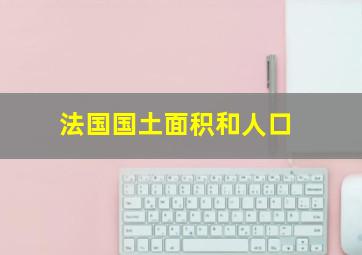 法国国土面积和人口